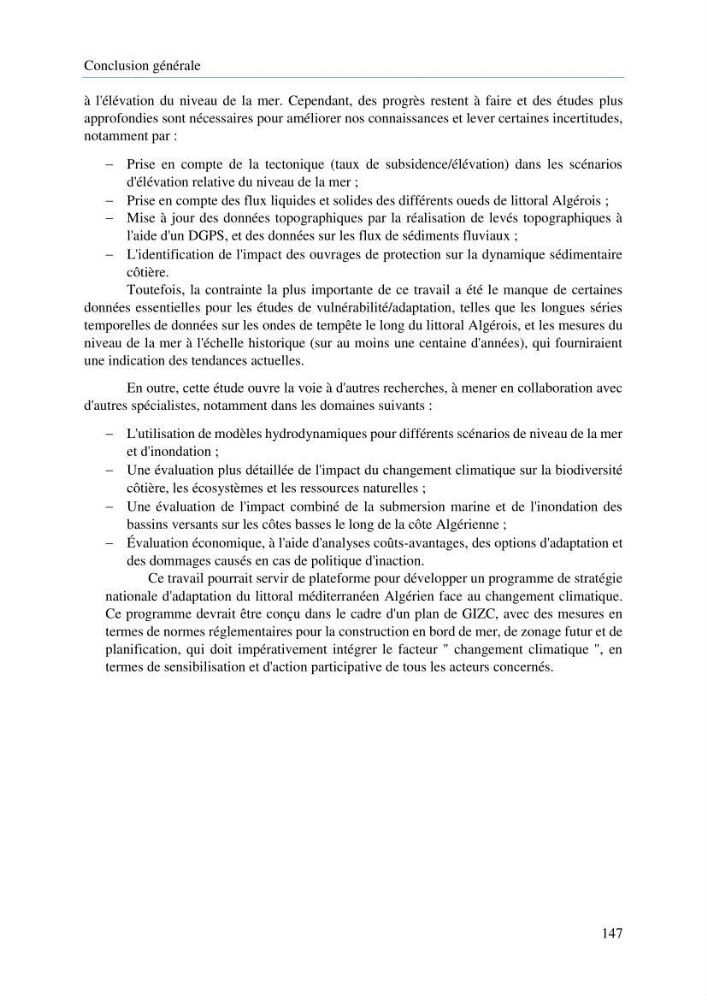 Conclusion générale

à l'élévation du niveau de la mer. Cependant, des progrès restent à faire et des études plus approfondies sont nécessaires pour améliorer nos connaissances et lever certaines incertitudes, notamment par :

- Prise en compte de la tectonique (taux de subsidence/élévation) dans les scénarios d'élévation relative du niveau de la mer ;
- Prise en compte des flux liquides et solides des différents oueds de littoral Algérois ;
- Mise à jour des données topographiques par la réalisation de levés topographiques à l'aide d'un DGPS, et des données sur les flux de sédiments fluviaux ;
- L'identification de l'impact des ouvrages de protection sur la dynamique sédimentaire côtière.

Toutefois, la contrainte la plus importante de ce travail a été le manque de certaines données essentielles pour les études de vulnérabilité/adaptation, telles que les longues séries temporelles de données sur les ondes de tempête le long du littoral Algérois, et les mesures du niveau de la mer à l'échelle historique (sur au moins une centaine d'années), qui fourniraient une indication des tendances actuelles.

En outre, cette étude ouvre la voie à d'autres recherches, à mener en collaboration avec d'autres spécialistes, notamment dans les domaines suivants :

- L'utilisation de modèles hydrodynamiques pour différents scénarios de niveau de la mer et d'inondation ;
- Une évaluation plus détaillée de l'impact du changement climatique sur la biodiversité côtière, les écosystèmes et les ressources naturelles ;
- Une évaluation de l'impact combiné de la submersion marine et de l'inondation des bassins versants sur les côtes basses le long de la côte Algérienne ;
- Évaluation économique, à l'aide d'analyses coûts-avantages, des options d'adaptation et des dommages causés en cas de politique d'inaction.

Ce travail pourrait servir de plateforme pour développer un programme de stratégie nationale d'adaptation du littoral méditerranéen Algérien face au changement climatique. Ce programme devrait être conçu dans le cadre d'un plan de GIZC, avec des mesures en termes de normes réglementaires pour la construction en bord de mer, de zonage futur et de planification, qui doit impérativement intégrer le facteur " changement climatique ", en termes de sensibilisation et d'action participative de tous les acteurs concernés.

147